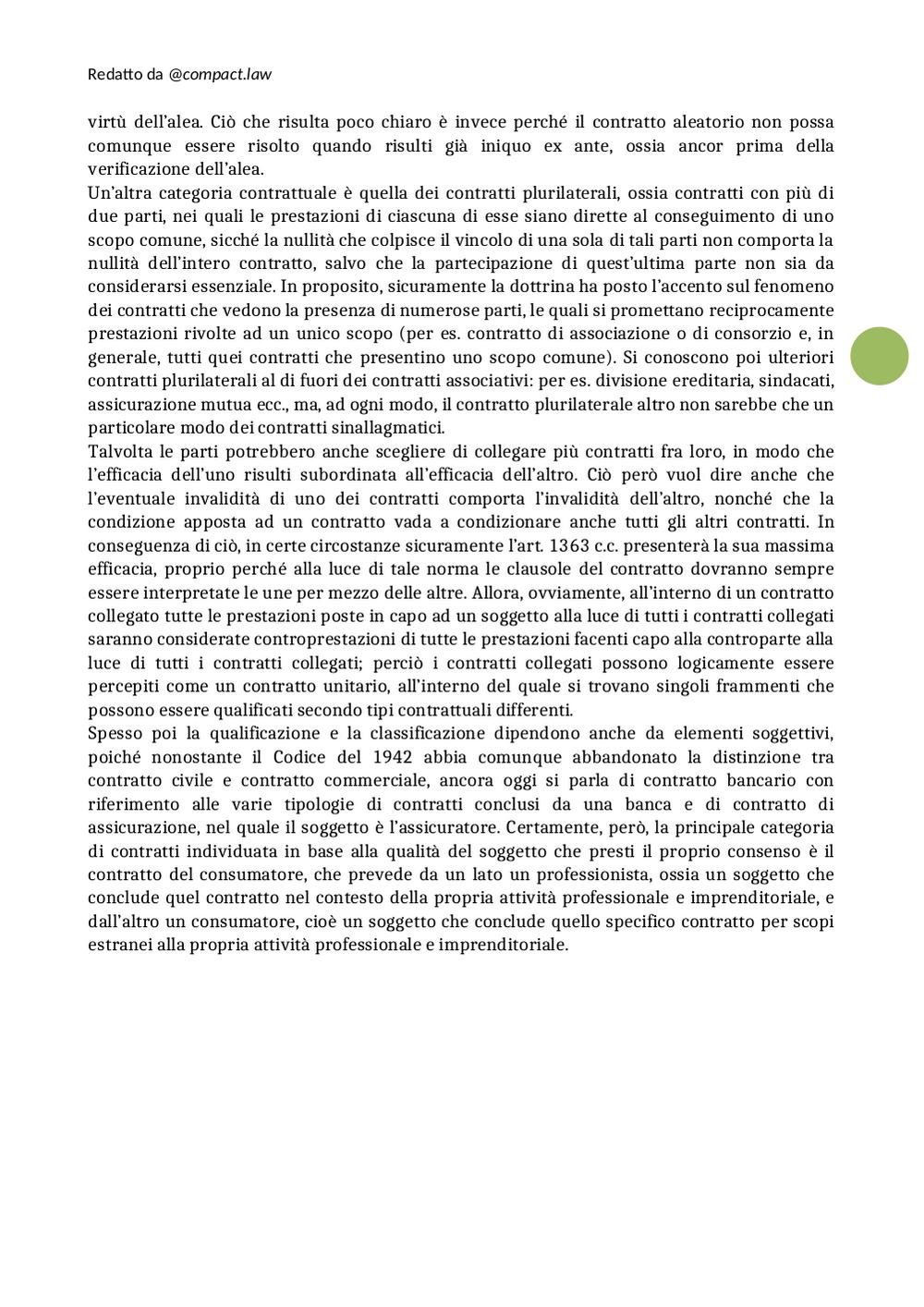 Redatto da @compact.law

virtù dell'alea. Ciò che risulta poco chiaro è invece perché il contratto aleatorio non possa comunque essere risolto quando risulti già iniquo ex ante, ossia ancor prima della verificazione dell'alea.
Un'altra categoria contrattuale è quella dei contratti plurilaterali, ossia contratti con più di due parti, nei quali le prestazioni di ciascuna di esse siano dirette al conseguimento di uno scopo comune, sicché la nullità che colpisce il vincolo di una sola di tali parti non comporta la nullità dell'intero contratto, salvo che la partecipazione di quest'ultima parte non sia da considerarsi essenziale. In proposito, sicuramente la dottrina ha posto l'accento sul fenomeno dei contratti che vedono la presenza di numerose parti, le quali si promettano reciprocamente prestazioni rivolte ad un unico scopo (per es. contratto di associazione o di consorzio e, in generale, tutti quei contratti che presentino uno scopo comune). Si conoscono poi ulteriori contratti plurilaterali al di fuori dei contratti associativi: per es. divisione ereditaria, sindacati, assicurazione mutua ecc., ma, ad ogni modo, il contratto plurilaterale altro non sarebbe che un particolare modo dei contratti sinallagmatici.
Talvolta le parti potrebbero anche scegliere di collegare più contratti fra loro, in modo che l'efficacia dell'uno risulti subordinata all'efficacia dell'altro. Ciò però vuol dire anche che l'eventuale invalidità di uno dei contratti comporta l'invalidità dell'altro, nonché che la condizione apposta ad un contratto vada a condizionare anche tutti gli altri contratti. In conseguenza di ciò, in certe circostanze sicuramente l'art. 1363 c.c. presenterà la sua massima efficacia, proprio perché alla luce di tale norma le clausole del contratto dovranno sempre essere interpretate le une per mezzo delle altre. Allora, ovviamente, all'interno di un contratto collegato tutte le prestazioni poste in capo ad un soggetto alla luce di tutti i contratti collegati saranno considerate controprestazioni di tutte le prestazioni facenti capo alla controparte alla luce di tutti i contratti collegati; perciò i contratti collegati possono logicamente essere percepiti come un contratto unitario, all'interno del quale si trovano singoli frammenti che possono essere qualificati secondo tipi contrattuali differenti.
Spesso poi la qualificazione e la classificazione dipendono anche da elementi soggettivi, poiché nonostante il Codice del 1942 abbia comunque abbandonato la distinzione tra contratto civile e contratto commerciale, ancora oggi si parla di contratto bancario con riferimento alle varie tipologie di contratti conclusi da una banca e di contratto di assicurazione, nel quale il soggetto è l'assicuratore. Certamente, però, la principale categoria di contratti individuata in base alla qualità del soggetto che presti il proprio consenso è il contratto del consumatore, che prevede da un lato un professionista, ossia un soggetto che conclude quel contratto nel contesto della propria attività professionale e imprenditoriale, e dall'altro un consumatore, cioè un soggetto che conclude quello specifico contratto per scopi estranei alla propria attività professionale e imprenditoriale.